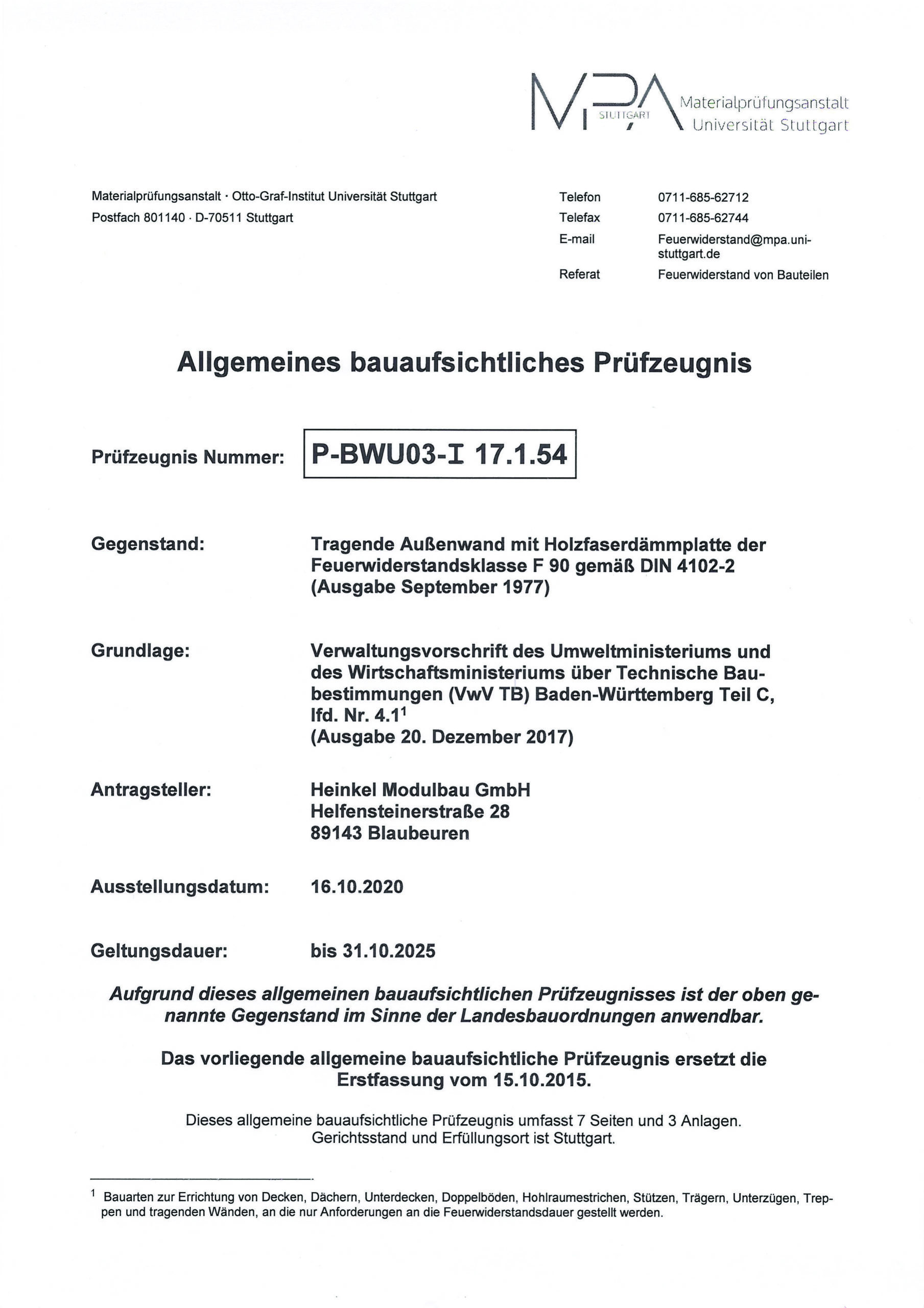 MPA STUTTGART Materialprüfungsanstalt Universität Stuttgart

Materialprüfungsanstalt · Otto-Graf-Institut Universität Stuttgart
Postfach 801140 · D-70511 Stuttgart

Telefon 0711-685-62712
Telefax 0711-685-62744
E-mail Feuerwiderstand@mpa.uni-stuttgart.de
Referat Feuerwiderstand von Bauteilen

Allgemeines bauaufsichtliches Prüfzeugnis

Prüfzeugnis Nummer: P-BWU03-I 17.1.54

Gegenstand: Tragende Außenwand mit Holzfaserdämmplatte der Feuerwiderstandsklasse F 90 gemäß DIN 4102-2 (Ausgabe September 1977)

Grundlage: Verwaltungsvorschrift des Umweltministeriums und des Wirtschaftsministeriums über Technische Baubestimmungen (VwV TB) Baden-Württemberg Teil C, lfd. Nr. 4.1$^{1}$
(Ausgabe 20. Dezember 2017)

Antragsteller: Heinkel Modulbau GmbH
Helfensteinerstraße 28
89143 Blaubeuren

Ausstellungsdatum: 16.10.2020

Geltungsdauer: bis 31.10.2025

Aufgrund dieses allgemeinen bauaufsichtlichen Prüfzeugnisses ist der oben genannte Gegenstand im Sinne der Landesbauordnungen anwendbar.

Das vorliegende allgemeine bauaufsichtliche Prüfzeugnis ersetzt die Erstfassung vom 15.10.2015.

Dieses allgemeine bauaufsichtliche Prüfzeugnis umfasst 7 Seiten und 3 Anlagen.
Gerichtsstand und Erfüllungsort ist Stuttgart.

$^{1}$ Bauarten zur Errichtung von Decken, Dächern, Unterdecken, Doppelböden, Hohlraumestrichen, Stützen, Trägern, Unterzügen, Treppen und tragenden Wänden, an die nur Anforderungen an die Feuerwiderstandsdauer gestellt werden.